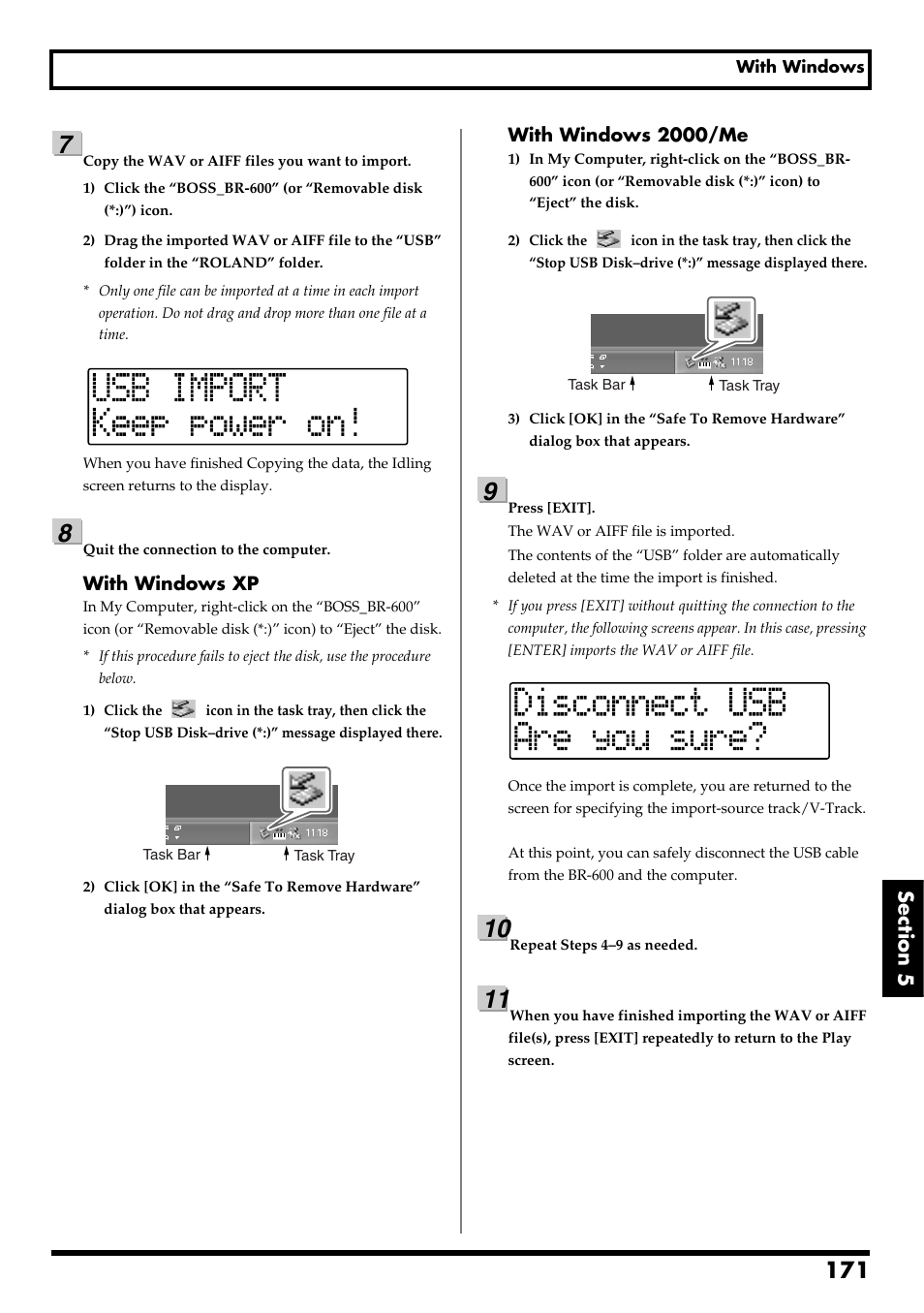 With Windows

7

Copy the WAV or AIFF files you want to import.

1) Click the “BOSS_BR-600” (or “Removable disk (*:)”) icon.

2) Drag the imported WAV or AIFF file to the “USB” folder in the “ROLAND” folder.

* Only one file can be imported at a time in each import operation. Do not drag and drop more than one file at a time.

USB IMPORT
Keep power on!

When you have finished Copying the data, the Idling screen returns to the display.

8

Quit the connection to the computer.

With Windows XP

In My Computer, right-click on the “BOSS_BR-600” icon (or “Removable disk (*:)” icon) to “Eject” the disk.

* If this procedure fails to eject the disk, use the procedure below.

1) Click the icon in the task tray, then click the “Stop USB Disk–drive (*:)” message displayed there.

11:18

Task Bar

Task Tray

2) Click [OK] in the “Safe To Remove Hardware” dialog box that appears.

With Windows 2000/Me

1) In My Computer, right-click on the “BOSS_BR-600” icon (or “Removable disk (*:)” icon) to “Eject” the disk.

2) Click the icon in the task tray, then click the “Stop USB Disk–drive (*:)” message displayed there.

11:18

Task Bar

Task Tray

3) Click [OK] in the “Safe To Remove Hardware” dialog box that appears.

9

Press [EXIT].

The WAV or AIFF file is imported.

The contents of the “USB” folder are automatically deleted at the time the import is finished.

* If you press [EXIT] without quitting the connection to the computer, the following screens appear. In this case, pressing [ENTER] imports the WAV or AIFF file.

Disconnect USB
Are you sure?

Once the import is complete, you are returned to the screen for specifying the import-source track/V-Track.

At this point, you can safely disconnect the USB cable from the BR-600 and the computer.

10

Repeat Steps 4–9 as needed.

11

When you have finished importing the WAV or AIFF file(s), press [EXIT] repeatedly to return to the Play screen.

Section 5

171